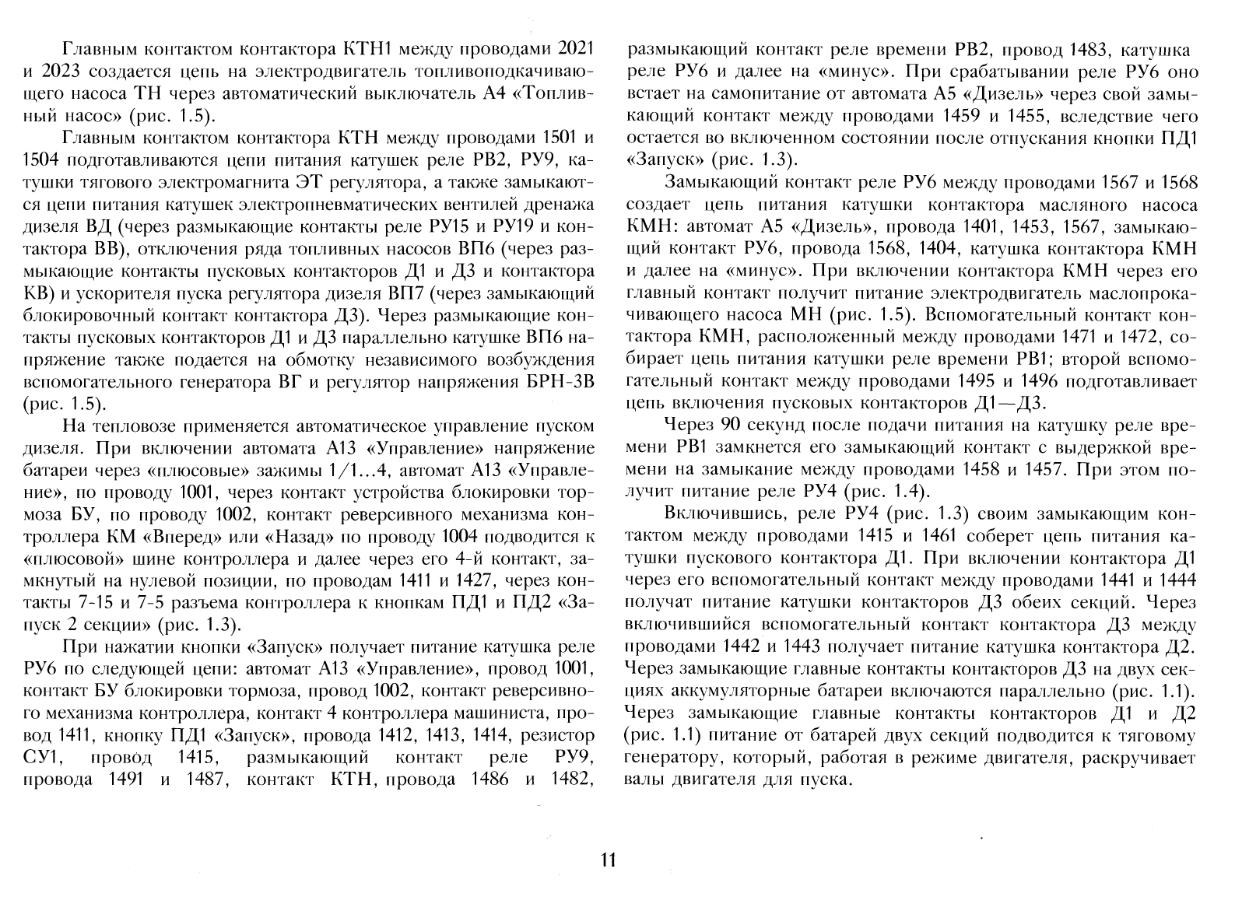 Главным контактом контактора КТН1 между проводами 2021 и 2023 создается цепь на электродвигатель топливоподкачивающего насоса ТН через автоматический выключатель А4 «Топливный насос» (рис. 1.5).

Главным контактом контактора КТН между проводами 1501 и 1504 подготавливаются цепи питания катушек реле РВ2, РУ9, катушки тягового электромагнита ЭТ регулятора, а также замыкаются цепи питания катушек электропневматических вентилей дренажа дизеля ВД (через размыкающие контакты реле РУ15 и РУ19 и контактора ВВ), отключения ряда топливных насосов ВП6 (через размыкающие контакты пусковых контакторов Д1 и Д3 и контактора КВ) и ускорителя пуска регулятора дизеля ВП7 (через замыкающий блокировочный контакт контактора Д3). Через размыкающие контакты пусковых контакторов Д1 и Д3 параллельно катушке ВП6 напряжение также подается на обмотку независимого возбуждения вспомогательного генератора ВГ и регулятор напряжения БРН-3В (рис. 1.5).

На тепловозе применяется автоматическое управление пуском дизеля. При включении автомата А13 «Управление» напряжение батареи через «плюсовые» зажимы 1/1...4, автомат А13 «Управление», по проводу 1001, через контакт устройства блокировки тормоза БУ, по проводу 1002, контакт реверсивного механизма контроллера КМ «Вперед» или «Назад» по проводу 1004 подводится к «плюсовой» шине контроллера и далее через его 4-й контакт, замкнутый на нулевой позиции, по проводам 1411 и 1427, через контакты 7-15 и 7-5 разъема контроллера к кнопкам ПД1 и ПД2 «Запуск 2 секции» (рис. 1.3).

При нажатии кнопки «Запуск» получает питание катушка реле РУ6 по следующей цепи: автомат А13 «Управление», провод 1001, контакт БУ блокировки тормоза, провод 1002, контакт реверсивного механизма контроллера, контакт 4 контроллера машиниста, провод 1411, кнопку ПД1 «Запуск», провода 1412, 1413, 1414, резистор СУ1, провод 1415, размыкающий контакт реле РУ9, провода 1491 и 1487, контакт КТН, провода 1486 и 1482, размыкающий контакт реле времени РВ2, провод 1483, катушка реле РУ6 и далее на «минус». При срабатывании реле РУ6 оно встает на самопитание от автомата А5 «Дизель» через свой замыкающий контакт между проводами 1459 и 1455, вследствие чего остается во включенном состоянии после отпускания кнопки ПД1 «Запуск» (рис. 1.3).

Замыкающий контакт реле РУ6 между проводами 1567 и 1568 создает цепь питания катушки контактора масляного насоса КМН: автомат А5 «Дизель», провода 1401, 1453, 1567, замыкающий контакт РУ6, провода 1568, 1404, катушка контактора КМН и далее на «минус». При включении контактора КМН через его главный контакт получит питание электродвигатель маслопрокачивающего насоса МН (рис. 1.5). Вспомогательный контакт контактора КМН, расположенный между проводами 1471 и 1472, собирает цепь питания катушки реле времени РВ1; второй вспомогательный контакт между проводами 1495 и 1496 подготавливает цепь включения пусковых контакторов Д1—Д3.

Через 90 секунд после подачи питания на катушку реле времени РВ1 замкнется его замыкающий контакт с выдержкой времени на замыкание между проводами 1458 и 1457. При этом получит питание реле РУ4 (рис. 1.4).

Включившись, реле РУ4 (рис. 1.3) своим замыкающим контактом между проводами 1415 и 1461 соберет цепь питания катушки пускового контактора Д1. При включении контактора Д1 через его вспомогательный контакт между проводами 1441 и 1444 получат питание катушки контакторов Д3 обеих секций. Через включившийся вспомогательный контакт контактора Д3 между проводами 1442 и 1443 получает питание катушка контактора Д2. Через замыкающие главные контакты контакторов Д3 на двух секциях аккумуляторные батареи включаются параллельно (рис. 1.1). Через замыкающие главные контакты контакторов Д1 и Д2 (рис. 1.1) питание от батарей двух секций подводится к тяговому генератору, который, работая в режиме двигателя, раскручивает валы двигателя для пуска.

11